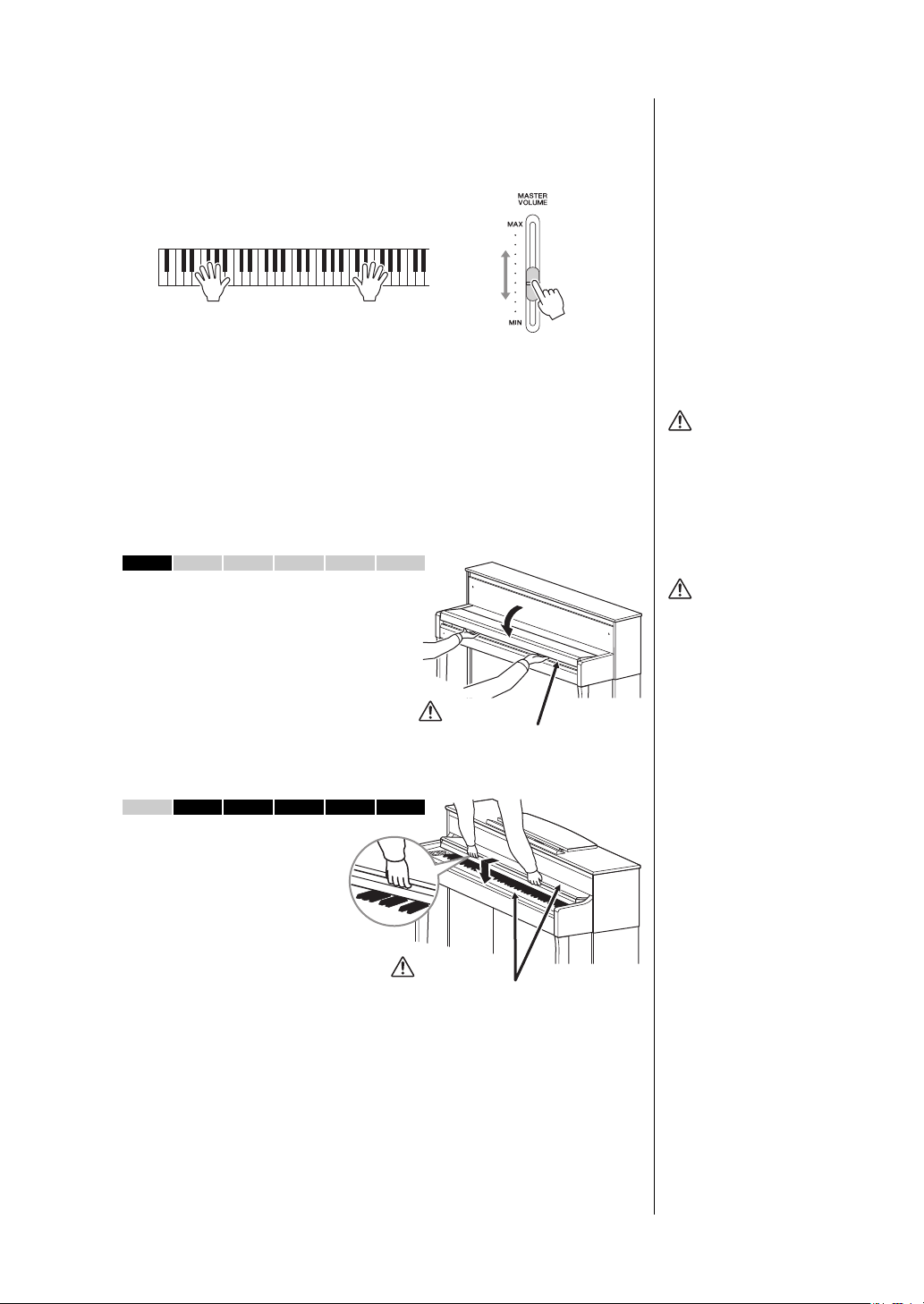 MASTER VOLUME

MAX

MIN